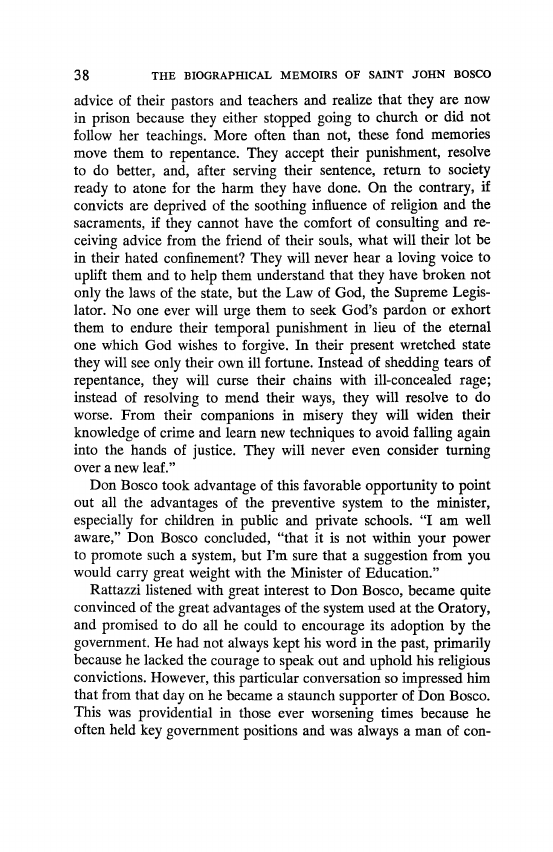 38 THE BIOGRAPHICAL MEMOIRS OF SAINT JOHN BOSCO

advice of their pastors and teachers and realize that they are now in prison because they either stopped going to church or did not follow her teachings. More often than not, these fond memories move them to repentance. They accept their punishment, resolve to do better, and, after serving their sentence, return to society ready to atone for the harm they have done. On the contrary, if convicts are deprived of the soothing influence of religion and the sacraments, if they cannot have the comfort of consulting and receiving advice from the friend of their souls, what will their lot be in their hated confinement? They will never hear a loving voice to uplift them and to help them understand that they have broken not only the laws of the state, but the Law of God, the Supreme Legislator. No one ever will urge them to seek God's pardon or exhort them to endure their temporal punishment in lieu of the eternal one which God wishes to forgive. In their present wretched state they will see only their own ill fortune. Instead of shedding tears of repentance, they will curse their chains with ill-concealed rage; instead of resolving to mend their ways, they will resolve to do worse. From their companions in misery they will widen their knowledge of crime and learn new techniques to avoid falling again into the hands of justice. They will never even consider turning over a new leaf."

Don Bosco took advantage of this favorable opportunity to point out all the advantages of the preventive system to the minister, especially for children in public and private schools. "I am well aware," Don Bosco concluded, "that it is not within your power to promote such a system, but I'm sure that a suggestion from you would carry great weight with the Minister of Education."

Rattazzi listened with great interest to Don Bosco, became quite convinced of the great advantages of the system used at the Oratory, and promised to do all he could to encourage its adoption by the government. He had not always kept his word in the past, primarily because he lacked the courage to speak out and uphold his religious convictions. However, this particular conversation so impressed him that from that day on he became a staunch supporter of Don Bosco. This was providential in those ever worsening times because he often held key government positions and was always a man of con-